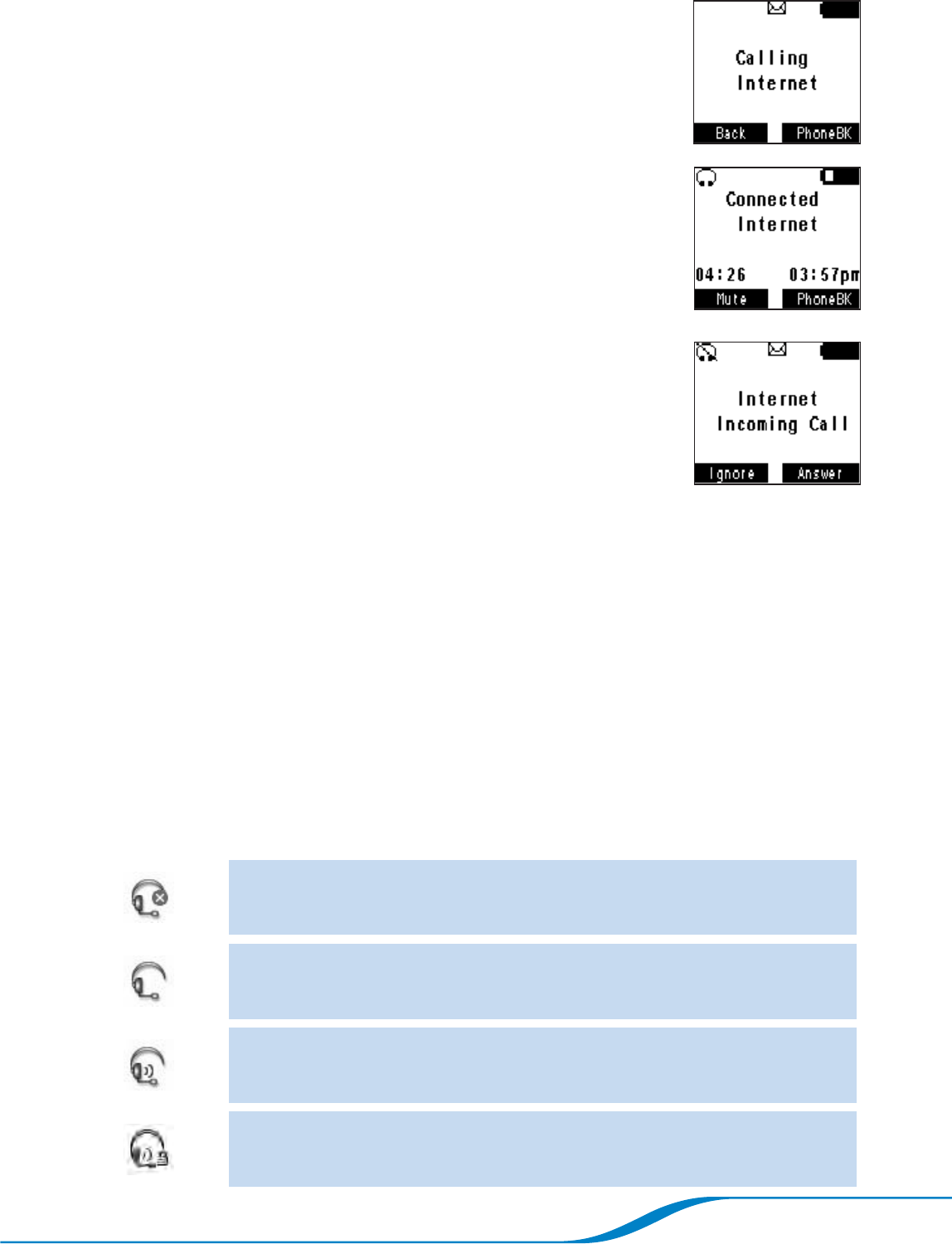 Calling
Internet

Back PhoneBK

Connected
Internet

04:26 03:57pm

Mute PhoneBK

Internet
Incoming Call

Ignore Answer